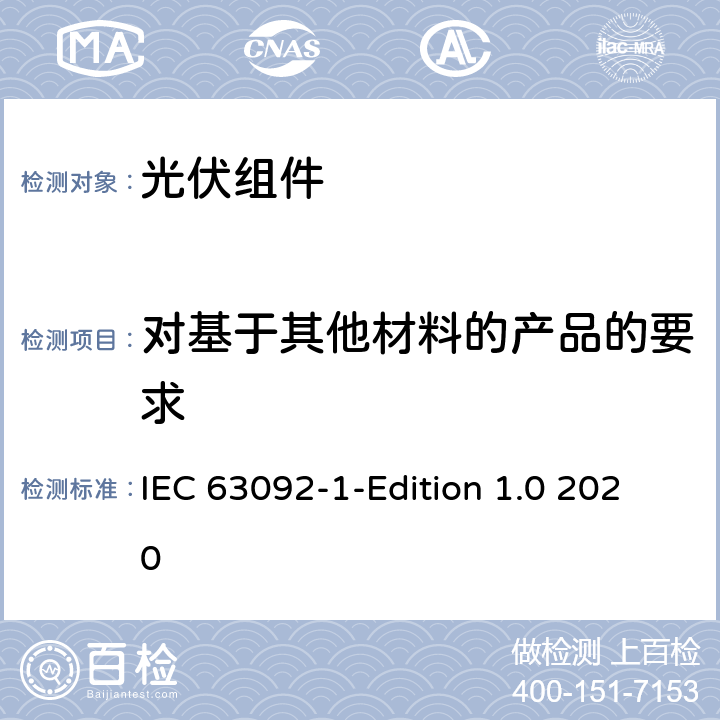 MA CNAS AL ilac-MRA

检测对象： 光伏组件

检测项目： 对基于其他材料的产品的要求

检测标准： IEC 63092-1-Edition 1.0 2020

百检 Baijiantest.com

做检测 上百检
400-151-7153